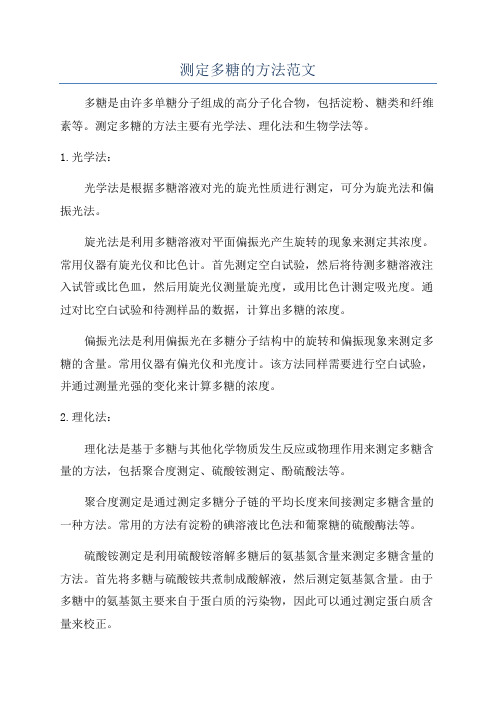 测定多糖的方法范文

多糖是由许多单糖分子组成的高分子化合物，包括淀粉、糖类和纤维素等。测定多糖的方法主要有光学法、理化法和生物学法等。

1.光学法：

光学法是根据多糖溶液对光的旋光性质进行测定，可分为旋光法和偏振光法。

旋光法是利用多糖溶液对平面偏振光产生旋转的现象来测定其浓度。常用仪器有旋光仪和比色计。首先测定空白试验，然后将待测多糖溶液注入试管或比色皿，然后用旋光仪测量旋光度，或用比色计测定吸光度。通过对比空白试验和待测样品的数据，计算出多糖的浓度。

偏振光法是利用偏振光在多糖分子结构中的旋转和偏振现象来测定多糖的含量。常用仪器有偏光仪和光度计。该方法同样需要进行空白试验，并通过测量光强的变化来计算多糖的浓度。

2.理化法：

理化法是基于多糖与其他化学物质发生反应或物理作用来测定多糖含量的方法，包括聚合度测定、硫酸铵测定、酚硫酸法等。

聚合度测定是通过测定多糖分子链的平均长度来间接测定多糖含量的一种方法。常用的方法有淀粉的碘溶液比色法和葡聚糖的硫酸酶法等。

硫酸铵测定是利用硫酸铵溶解多糖后的氨基氮含量来测定多糖含量的方法。首先将多糖与硫酸铵共煮制成酸解液，然后测定氨基氮含量。由于多糖中的氨基氮主要来自于蛋白质的污染物，因此可以通过测定蛋白质含量来校正。